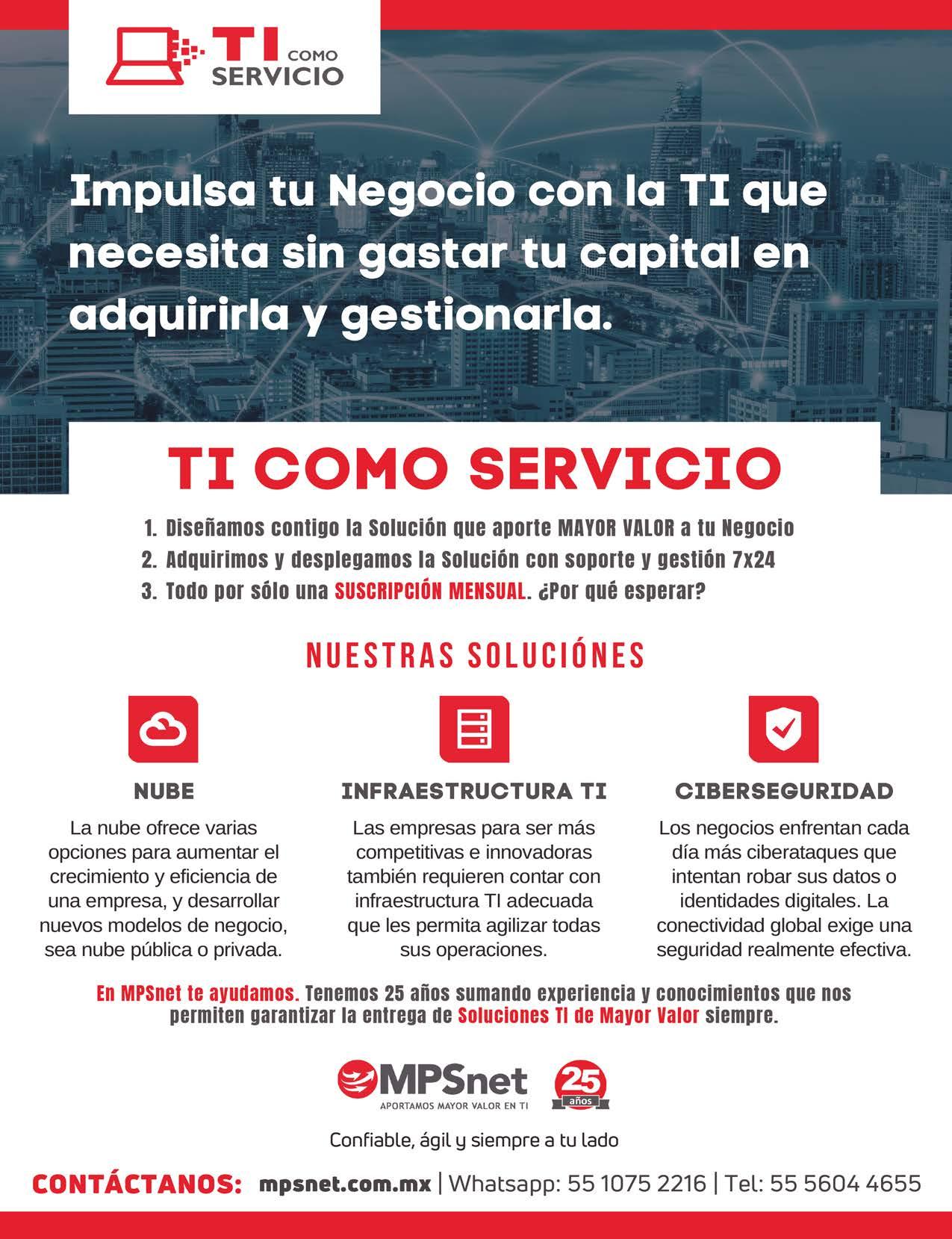 TI COMO SERVICIO

Impulsa tu Negocio con la TI que necesita sin gastar tu capital en adquirirla y gestionarla.

TI COMO SERVICIO

1. Diseñamos contigo la Solución que aporte MAYOR VALOR a tu Negocio
2. Adquirimos y desplegamos la Solución con soporte y gestión 7x24
3. Todo por sólo una SUSCRIPCIÓN MENSUAL. ¿Por qué esperar?

NUESTRAS SOLUCIÓNES

NUBE
La nube ofrece varias opciones para aumentar el crecimiento y eficiencia de una empresa, y desarrollar nuevos modelos de negocio, sea nube pública o privada.

INFRAESTRUCTURA TI
Las empresas para ser más competitivas e innovadoras también requieren contar con infraestructura TI adecuada que les permita agilizar todas sus operaciones.

CIBERSEGURIDAD
Los negocios enfrentan cada día más ciberataques que intentan robar sus datos o identidades digitales. La conectividad global exige una seguridad realmente efectiva.

En MPSnet te ayudamos. Tenemos 25 años sumando experiencia y conocimientos que nos permiten garantizar la entrega de Soluciones TI de Mayor Valor siempre.

MPSnet
APORTAMOS MAYOR VALOR EN TI
25 años

Confiable, ágil y siempre a tu lado

CONTÁCTANOS: mpsnet.com.mx | Whatsapp: 55 1075 2216 | Tel: 55 5604 4655